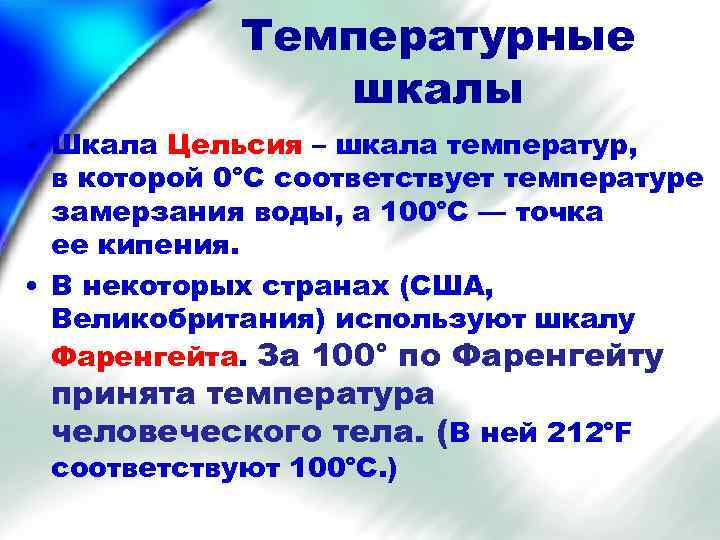 Температурные шкалы

• Шкала Цельсия – шкала температур, в которой 0°С соответствует температуре замерзания воды, а 100°С — точка ее кипения.

• В некоторых странах (США, Великобритания) используют шкалу Фаренгейта. За 100° по Фаренгейту принята температура человеческого тела. (В ней 212°F соответствуют 100°С.)